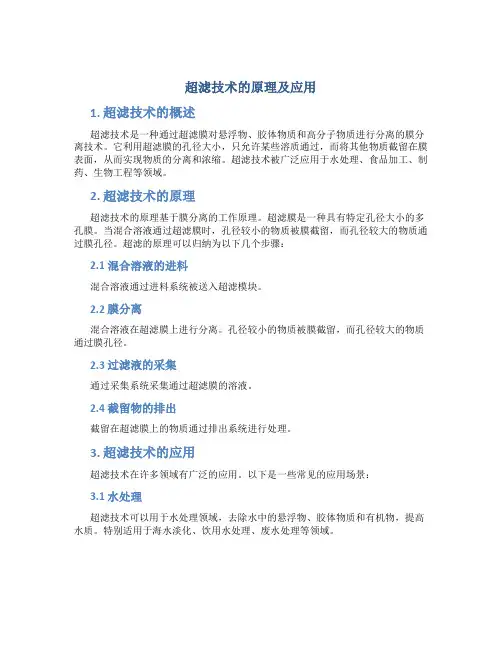 超滤技术的原理及应用

1. 超滤技术的概述

超滤技术是一种通过超滤膜对悬浮物、胶体物质和高分子物质进行分离的膜分离技术。它利用超滤膜的孔径大小，只允许某些溶质通过，而将其他物质截留在膜表面，从而实现物质的分离和浓缩。超滤技术被广泛应用于水处理、食品加工、制药、生物工程等领域。

2. 超滤技术的原理

超滤技术的原理基于膜分离的工作原理。超滤膜是一种具有特定孔径大小的多孔膜。当混合溶液通过超滤膜时，孔径较小的物质被膜截留，而孔径较大的物质通过膜孔径。超滤的原理可以归纳为以下几个步骤：

2.1 混合溶液的进料

混合溶液通过进料系统被送入超滤模块。

2.2 膜分离

混合溶液在超滤膜上进行分离。孔径较小的物质被膜截留，而孔径较大的物质通过膜孔径。

2.3 过滤液的采集

通过采集系统采集通过超滤膜的溶液。

2.4 截留物的排出

截留在超滤膜上的物质通过排出系统进行处理。

3. 超滤技术的应用

超滤技术在许多领域有广泛的应用。以下是一些常见的应用场景：

3.1 水处理

超滤技术可以用于水处理领域，去除水中的悬浮物、胶体物质和有机物，提高水质。特别适用于海水淡化、饮用水处理、废水处理等领域。